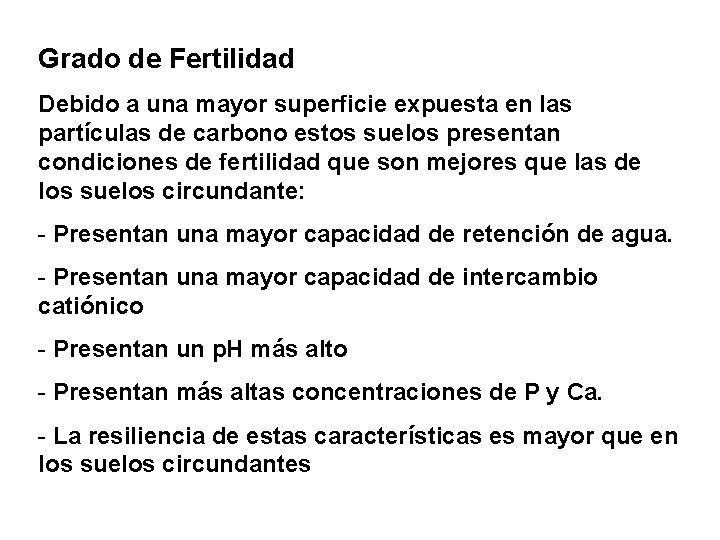 Grado de Fertilidad

Debido a una mayor superficie expuesta en las partículas de carbono estos suelos presentan condiciones de fertilidad que son mejores que las de los suelos circundante:

- Presentan una mayor capacidad de retención de agua.

- Presentan una mayor capacidad de intercambio catiónico

- Presentan un pH más alto

- Presentan más altas concentraciones de P y Ca.

- La resiliencia de estas características es mayor que en los suelos circundantes